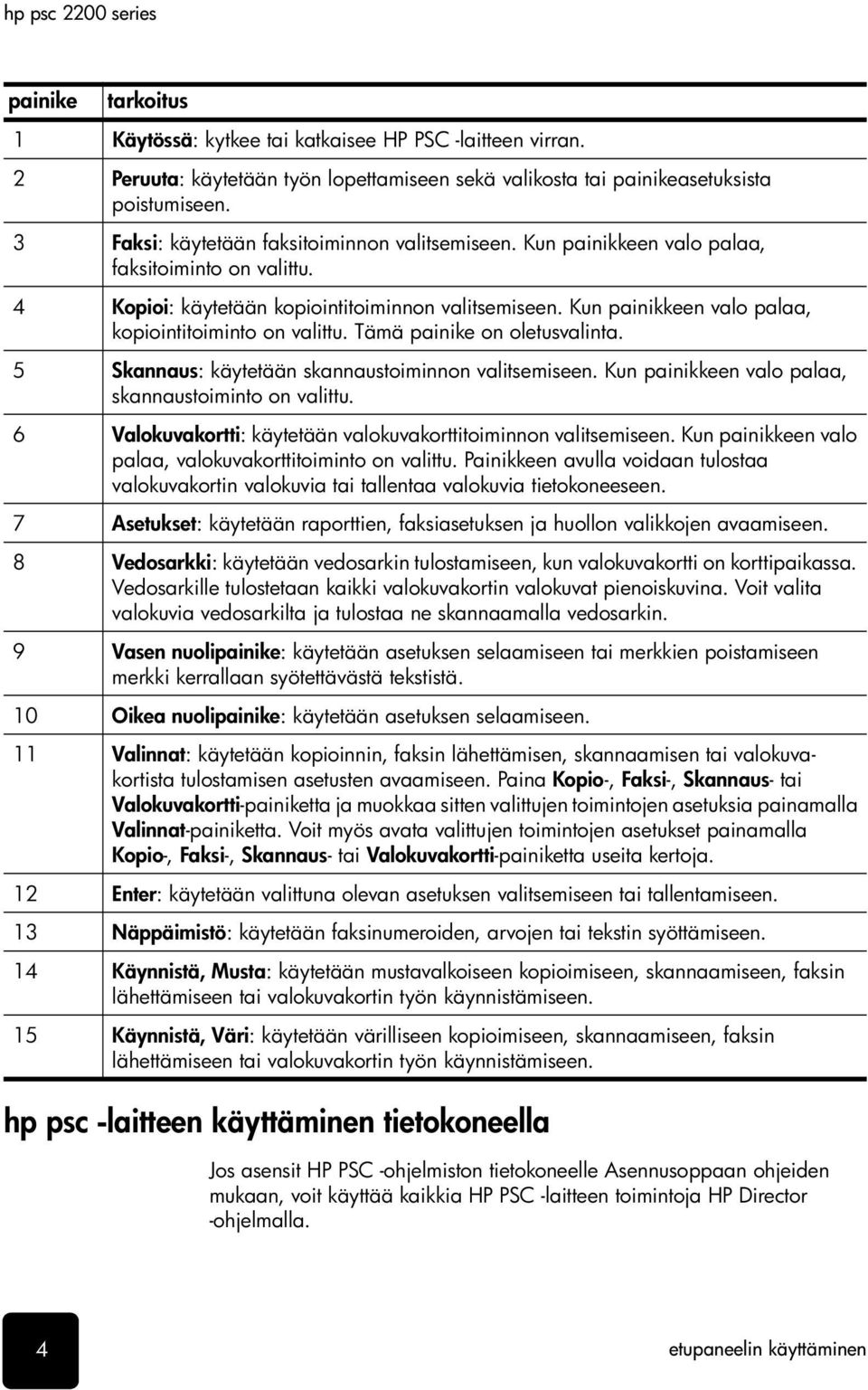 hp psc 2200 series

| painike | tarkoitus |
|---|---|
| 1 | Käytössä: kytkee tai katkaisee HP PSC -laitteen virran. |
| 2 | Peruuta: käytetään työn lopettamiseen sekä valikosta tai painikeasetuksista poistumiseen. |
| 3 | Faksi: käytetään faksitoiminnon valitsemiseen. Kun painikkeen valo palaa, faksitoiminto on valittu. |
| 4 | Kopioi: käytetään kopiointitoiminnon valitsemiseen. Kun painikkeen valo palaa, kopiointitoiminto on valittu. Tämä painike on oletusvalinta. |
| 5 | Skannaus: käytetään skannaustoiminnon valitsemiseen. Kun painikkeen valo palaa, skannaustoiminto on valittu. |
| 6 | Valokuvakortti: käytetään valokuvakorttitoiminnon valitsemiseen. Kun painikkeen valo palaa, valokuvakorttitoiminto on valittu. Painikkeen avulla voidaan tulostaa valokuvakortin valokuvia tai tallentaa valokuvia tietokoneeseen. |
| 7 | Asetukset: käytetään raporttien, faksiasetuksen ja huollon valikkojen avaamiseen. |
| 8 | Vedosarkki: käytetään vedosarkin tulostamiseen, kun valokuvakortti on korttipaikassa. Vedosarkille tulostetaan kaikki valokuvakortin valokuvat pienoiskuvina. Voit valita valokuvia vedosarkilta ja tulostaa ne skannaamalla vedosarkin. |
| 9 | Vasen nuolipainike: käytetään asetuksen selaamiseen tai merkkien poistamiseen merkki kerrallaan syötettävästä tekstistä. |
| 10 | Oikea nuolipainike: käytetään asetuksen selaamiseen. |
| 11 | Valinnat: käytetään kopioinnin, faksin lähettämisen, skannaamisen tai valokuvakortista tulostamisen asetusten avaamiseen. Paina Kopio-, Faksi-, Skannaus- tai Valokuvakortti-painiketta ja muokkaa sitten valittujen toimintojen asetuksia painamalla Valinnat-painiketta. Voit myös avata valittujen toimintojen asetukset painamalla Kopio-, Faksi-, Skannaus- tai Valokuvakortti-painiketta useita kertoja. |
| 12 | Enter: käytetään valittuna olevan asetuksen valitsemiseen tai tallentamiseen. |
| 13 | Näppäimistö: käytetään faksinumeroiden, arvojen tai tekstin syöttämiseen. |
| 14 | Käynnistä, Musta: käytetään mustavalkoiseen kopioimiseen, skannaamiseen, faksin lähettämiseen tai valokuvakortin työn käynnistämiseen. |
| 15 | Käynnistä, Väri: käytetään värilliseen kopioimiseen, skannaamiseen, faksin lähettämiseen tai valokuvakortin työn käynnistämiseen. |

hp psc -laitteen käyttäminen tietokoneella

Jos asensit HP PSC -ohjelmiston tietokoneelle Asennusoppaan ohjeiden mukaan, voit käyttää kaikkia HP PSC -laitteen toimintoja HP Director -ohjelmalla.

4

etupaneelin käyttäminen